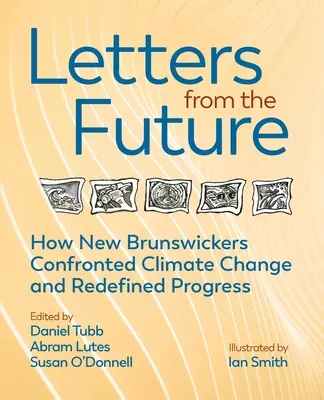 Letters from the Future

How New Brunswickers Confronted Climate Change and Redefined Progress

Edited by
Daniel Tubb
Abram Lutes
Susan O'Donnell

Illustrated by
Ian Smith